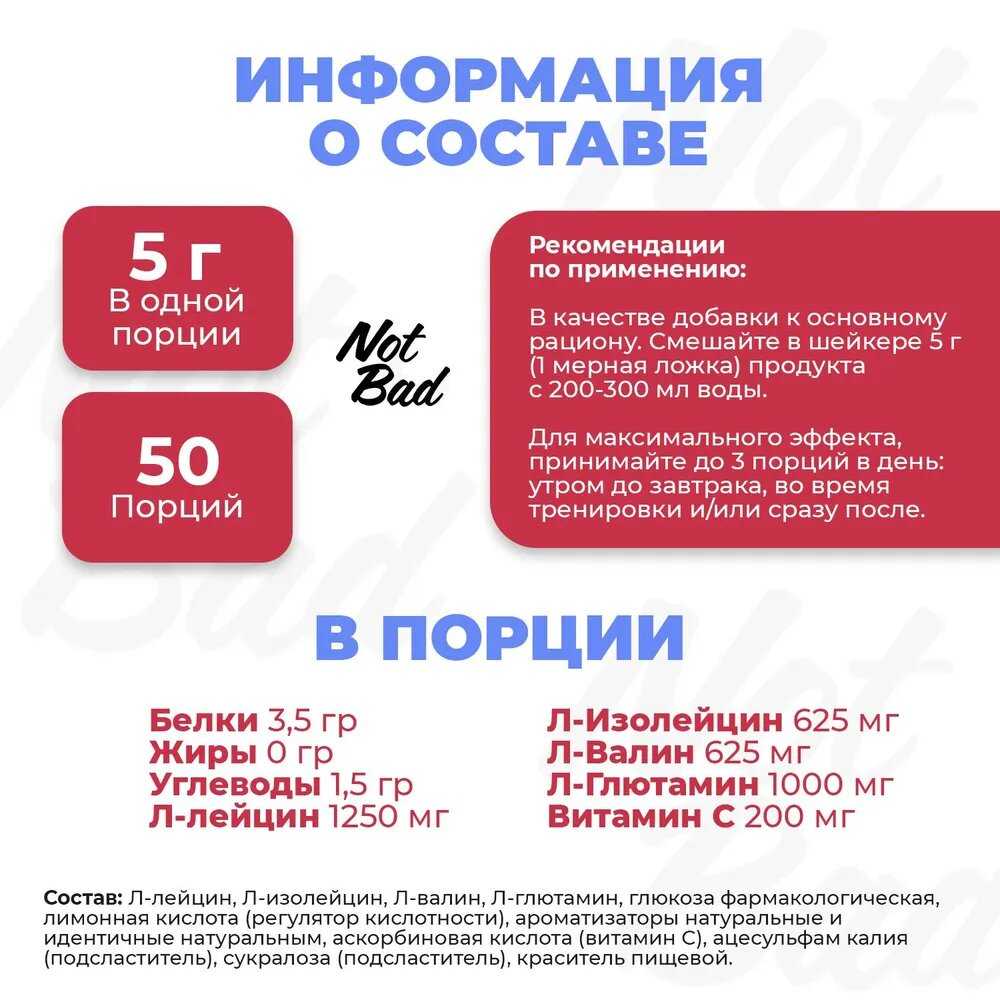 ИНФОРМАЦИЯ О СОСТАВЕ

5 г
В одной порции

50
Порций

Not Bad

Рекомендации по применению:

В качестве добавки к основному рациону. Смешайте в шейкере 5 г (1 мерная ложка) продукта с 200-300 мл воды.

Для максимального эффекта, принимайте до 3 порций в день: утром до завтрака, во время тренировки и/или сразу после.

В ПОРЦИИ

Белки 3,5 гр
Жиры 0 гр
Углеводы 1,5 гр
Л-лейцин 1250 мг

Л-Изолейцин 625 мг
Л-Валин 625 мг
Л-Глютамин 1000 мг
Витамин С 200 мг

Состав: Л-лейцин, Л-изолейцин, Л-валин, Л-глютамин, глюкоза фармакологическая, лимонная кислота (регулятор кислотности), ароматизаторы натуральные и идентичные натуральным, аскорбиновая кислота (витамин С), ацесульфам калия (подсластитель), сукралоза (подсластитель), краситель пищевой.